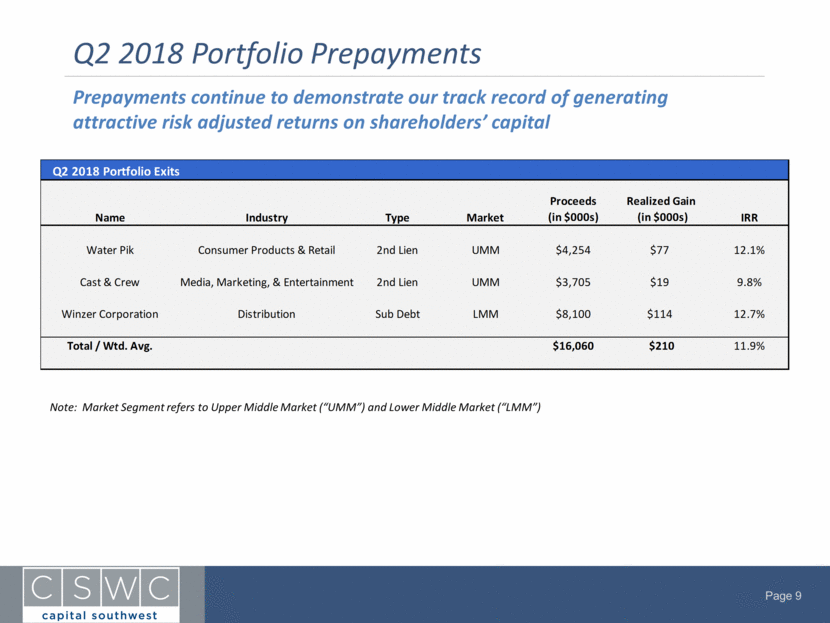 Q2 2018 Portfolio Prepayments

Prepayments continue to demonstrate our track record of generating attractive risk adjusted returns on shareholders' capital

Q2 2018 Portfolio Exits

| Name | Industry | Type | Market | Proceeds (in \$000s) | Realized Gain (in \$000s) | IRR |
|---|---|---|---|---|---|---|
| Water Pik | Consumer Products & Retail | 2nd Lien | UMM | \$4,254 | \$77 | 12.1% |
| Cast & Crew | Media, Marketing, & Entertainment | 2nd Lien | UMM | \$3,705 | \$19 | 9.8% |
| Winzer Corporation | Distribution | Sub Debt | LMM | \$8,100 | \$114 | 12.7% |
| Total / Wtd. Avg. | | | | \$16,060 | \$210 | 11.9% |

Note: Market Segment refers to Upper Middle Market ("UMM") and Lower Middle Market ("LMM")

CSWC
capital southwest

Page 9